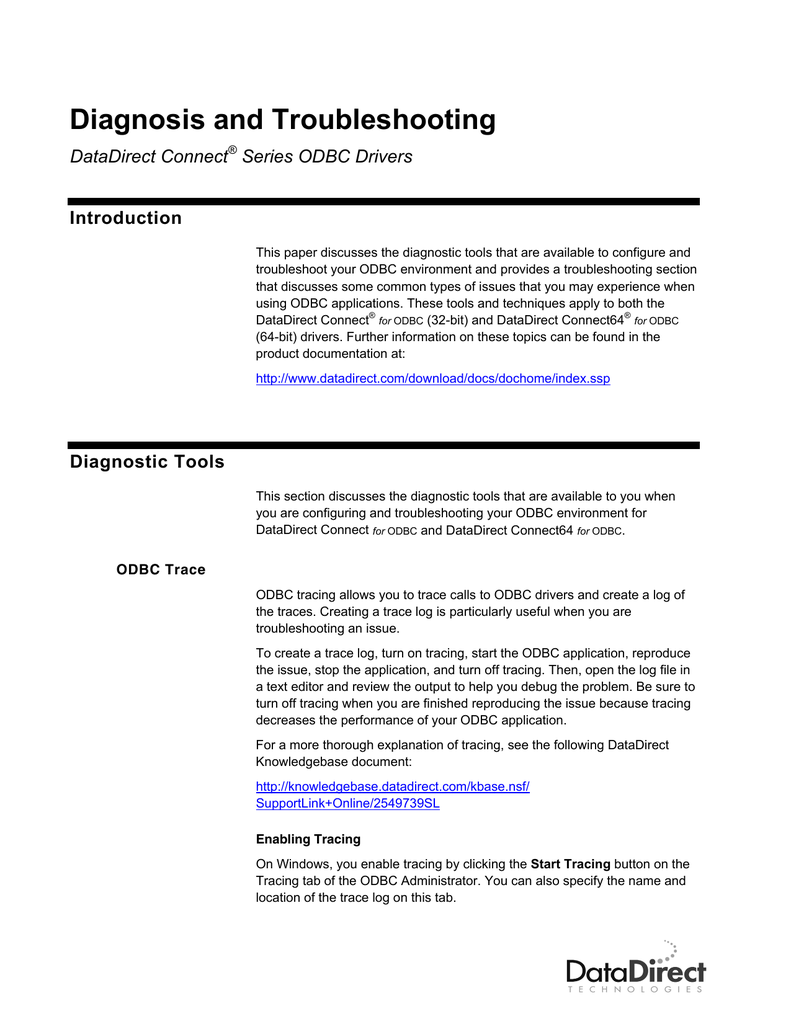 Diagnosis and Troubleshooting

DataDirect Connect® Series ODBC Drivers

Introduction

This paper discusses the diagnostic tools that are available to configure and troubleshoot your ODBC environment and provides a troubleshooting section that discusses some common types of issues that you may experience when using ODBC applications. These tools and techniques apply to both the DataDirect Connect® for ODBC (32-bit) and DataDirect Connect64® for ODBC (64-bit) drivers. Further information on these topics can be found in the product documentation at:

http://www.datadirect.com/download/docs/dochome/index.ssp

Diagnostic Tools

This section discusses the diagnostic tools that are available to you when you are configuring and troubleshooting your ODBC environment for DataDirect Connect for ODBC and DataDirect Connect64 for ODBC.

ODBC Trace

ODBC tracing allows you to trace calls to ODBC drivers and create a log of the traces. Creating a trace log is particularly useful when you are troubleshooting an issue.

To create a trace log, turn on tracing, start the ODBC application, reproduce the issue, stop the application, and turn off tracing. Then, open the log file in a text editor and review the output to help you debug the problem. Be sure to turn off tracing when you are finished reproducing the issue because tracing decreases the performance of your ODBC application.

For a more thorough explanation of tracing, see the following DataDirect Knowledgebase document:

http://knowledgebase.datadirect.com/kbase.nsf/SupportLink+Online/2549739SL

Enabling Tracing

On Windows, you enable tracing by clicking the Start Tracing button on the Tracing tab of the ODBC Administrator. You can also specify the name and location of the trace log on this tab.

DataDirect
TECHNOLOGIES